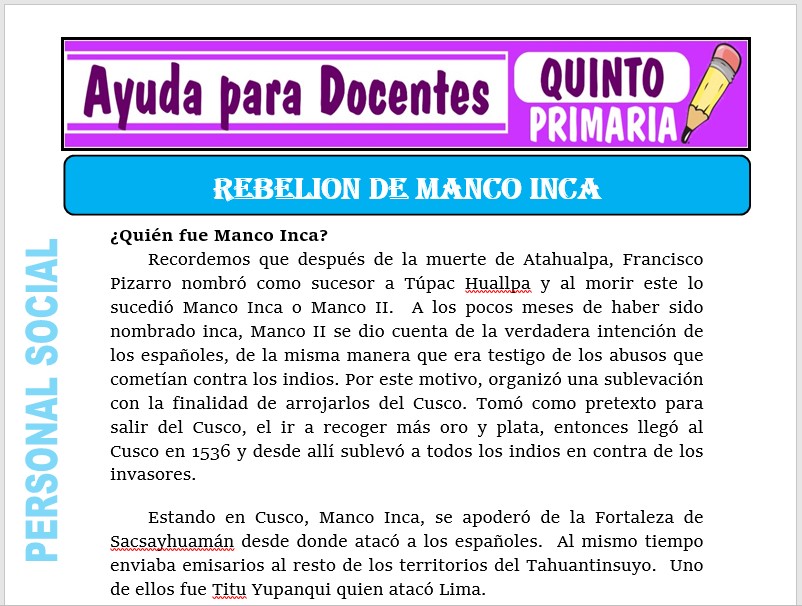 Ayuda para Docentes

QUINTO PRIMARIA

REBELION DE MANCO INCA

PERSONAL SOCIAL

¿Quién fue Manco Inca?

Recordemos que después de la muerte de Atahualpa, Francisco Pizarro nombró como sucesor a Túpac Huallpa y al morir este lo sucedió Manco Inca o Manco II. A los pocos meses de haber sido nombrado inca, Manco II se dio cuenta de la verdadera intención de los españoles, de la misma manera que era testigo de los abusos que cometían contra los indios. Por este motivo, organizó una sublevación con la finalidad de arrojarlos del Cusco. Tomó como pretexto para salir del Cusco, el ir a recoger más oro y plata, entonces llegó al Cusco en 1536 y desde allí sublevó a todos los indios en contra de los invasores.

Estando en Cusco, Manco Inca, se apoderó de la Fortaleza de Sacsayhuamán desde donde atacó a los españoles. Al mismo tiempo enviaba emisarios al resto de los territorios del Tahuantinsuyo. Uno de ellos fue Titu Yupanqui quien atacó Lima.